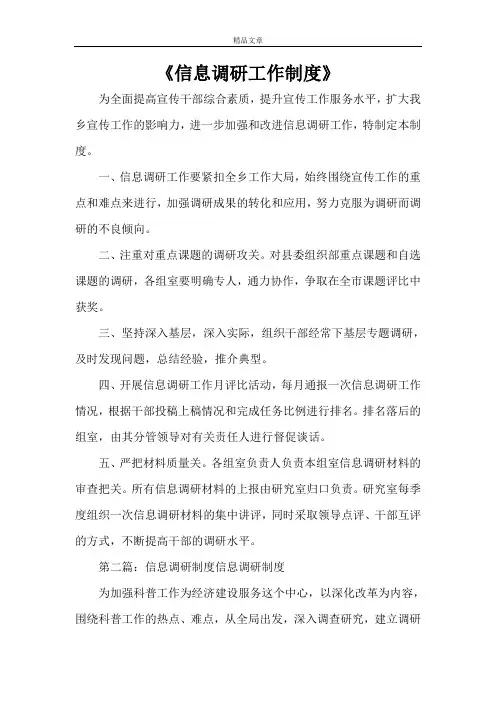 精品文章

《信息调研工作制度》

为全面提高宣传干部综合素质，提升宣传工作服务水平，扩大我乡宣传工作的影响力，进一步加强和改进信息调研工作，特制定本制度。

一、信息调研工作要紧扣全乡工作大局，始终围绕宣传工作的重点和难点来进行，加强调研成果的转化和应用，努力克服为调研而调研的不良倾向。

二、注重对重点课题的调研攻关。对县委组织部重点课题和自选课题的调研，各组室要明确专人，通力协作，争取在全市课题评比中获奖。

三、坚持深入基层，深入实际，组织干部经常下基层专题调研，及时发现问题，总结经验，推介典型。

四、开展信息调研工作月评比活动，每月通报一次信息调研工作情况，根据干部投稿上稿情况和完成任务比例进行排名。排名落后的组室，由其分管领导对有关责任人进行督促谈话。

五、严把材料质量关。各组室负责人负责本组室信息调研材料的审查把关。所有信息调研材料的上报由研究室归口负责。研究室每季度组织一次信息调研材料的集中讲评，同时采取领导点评、干部互评的方式，不断提高干部的调研水平。

第二篇：信息调研制度信息调研制度

为加强科普工作为经济建设服务这个中心，以深化改革为内容，围绕科普工作的热点、难点，从全局出发，深入调查研究，建立调研